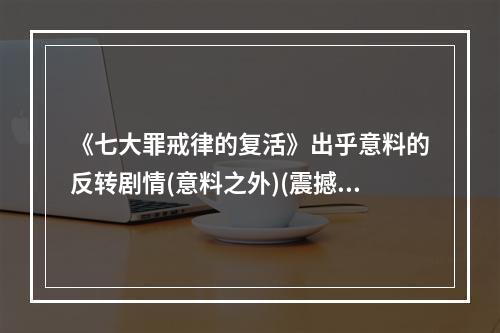 《七大罪戒律的复活》出乎意料的反转剧情(意料之外)(震撼...